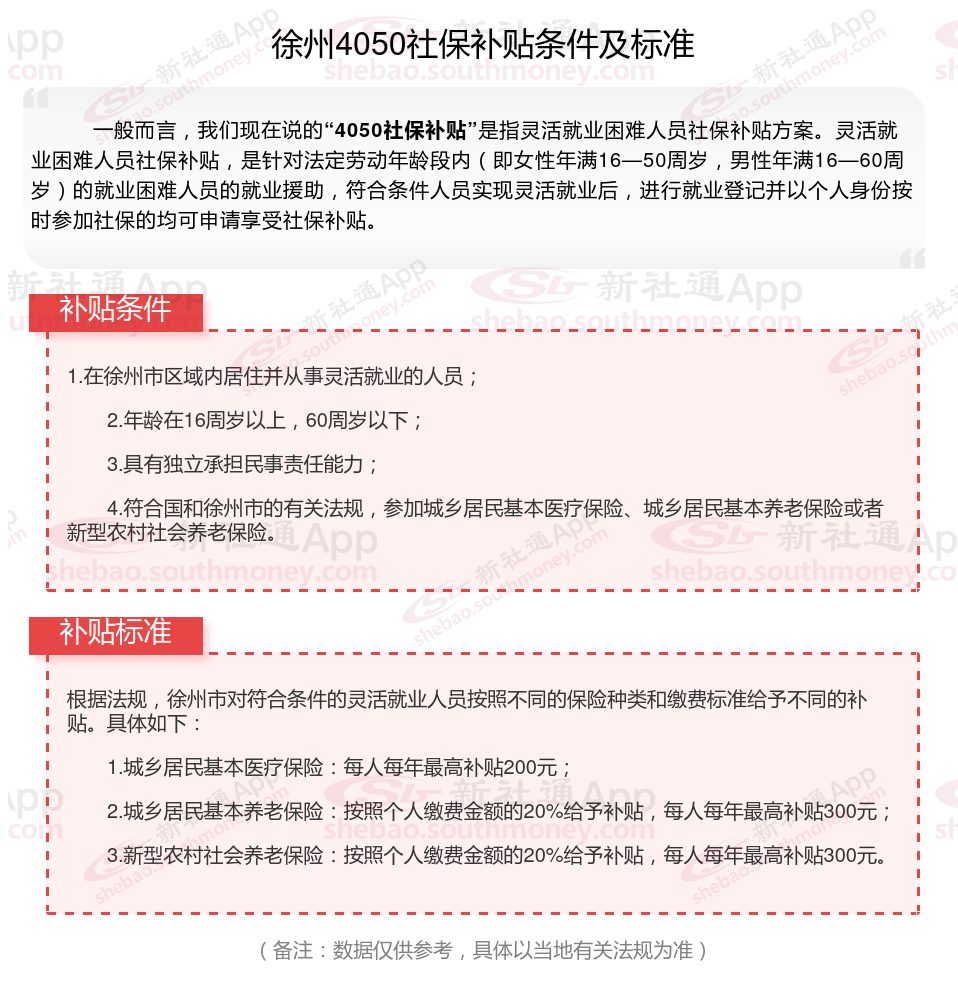 徐州4050社保补贴条件及标准

一般而言，我们现在说的“4050社保补贴”是指灵活就业困难人员社保补贴方案。灵活就业困难人员社保补贴，是针对法定劳动年龄段内（即女性年满16—50周岁，男性年满16—60周岁）的就业困难人员的就业援助，符合条件人员实现灵活就业后，进行就业登记并以个人身份按时参加社保的均可申请享受社保补贴。

补贴条件

1.在徐州市区域内居住并从事灵活就业的人员；

2.年龄在16周岁以上，60周岁以下；

3.具有独立承担民事责任能力；

4.符合国和徐州市的有关法规，参加城乡居民基本医疗保险、城乡居民基本养老保险或者新型农村社会养老保险。

补贴标准

根据法规，徐州市对符合条件的灵活就业人员按照不同的保险种类和缴费标准给予不同的补贴。具体如下：

1.城乡居民基本医疗保险：每人每年最高补贴200元；

2.城乡居民基本养老保险：按照个人缴费金额的20%给予补贴，每人每年最高补贴300元；

3.新型农村社会养老保险：按照个人缴费金额的20%给予补贴，每人每年最高补贴300元。

（备注：数据仅供参考，具体以当地有关法规为准）

新社通App
shebao.southmoney.com